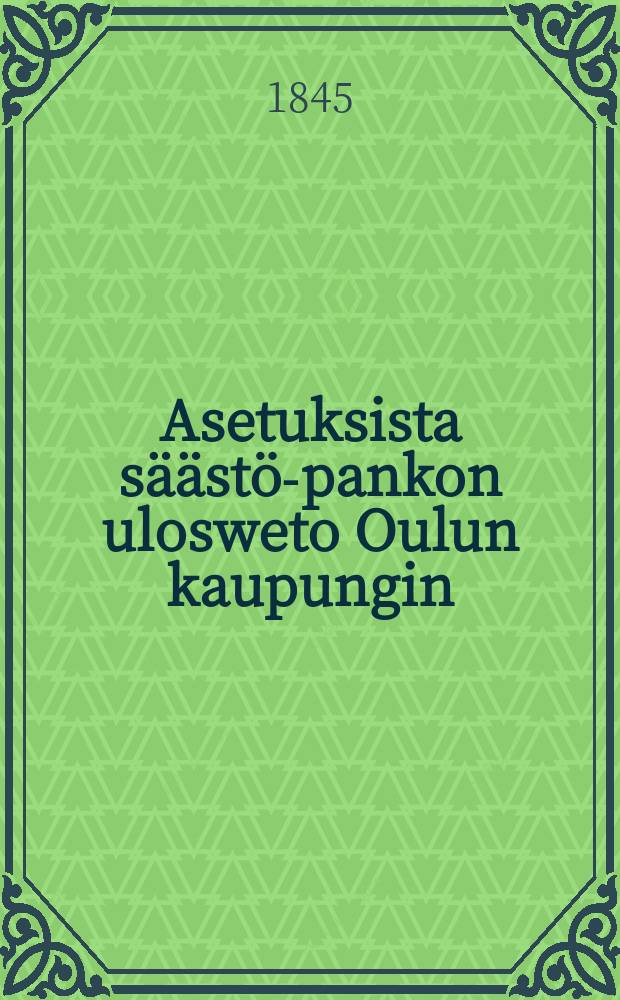 1845

Asetuksista säästö-pankon ulosweto Oulun kaupungin